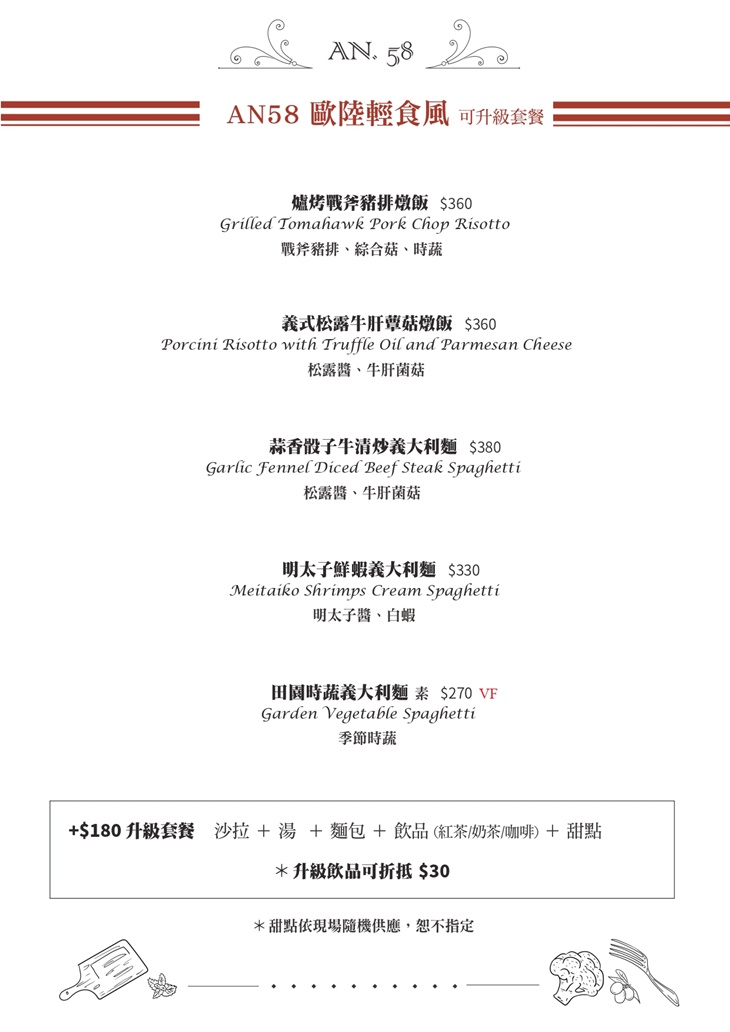 AN. 58

AN58 歐陸輕食風 可升級套餐

爐烤戰斧豬排燉飯 $360
Grilled Tomahawk Pork Chop Risotto
戰斧豬排、綜合菇、時蔬

義式松露牛肝蕈菇燉飯 $360
Porcini Risotto with Truffle Oil and Parmesan Cheese
松露醬、牛肝菌菇

蒜香骰子牛清炒義大利麵 $380
Garlic Fennel Diced Beef Steak Spaghetti
松露醬、牛肝菌菇

明太子鮮蝦義大利麵 $330
Meitaiko Shrimps Cream Spaghetti
明太子醬、白蝦

田園時蔬義大利麵 素 $270 VF
Garden Vegetable Spaghetti
季節時蔬

+$180 升級套餐 沙拉 + 湯 + 麵包 + 飲品 (紅茶/奶茶/咖啡) + 甜點
＊升級飲品可折抵 $30

＊甜點依現場隨機供應，恕不指定